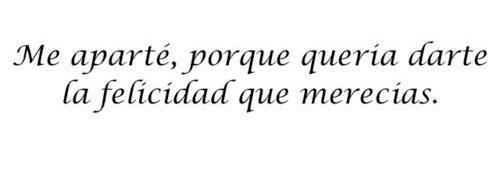 Me aparté, porque queria darte la felicidad que merecias.